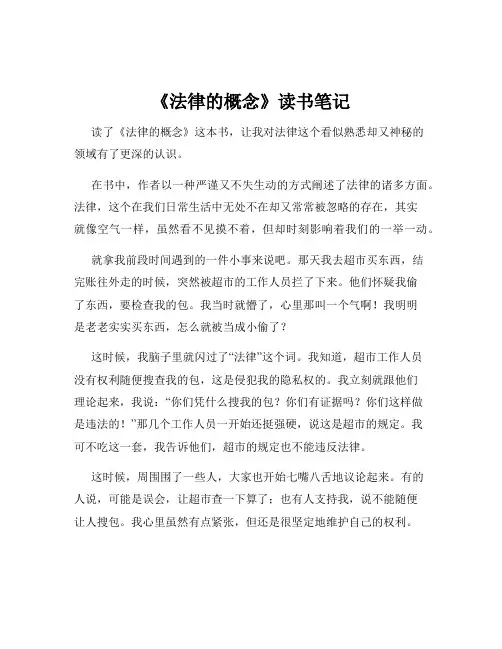 《法律的概念》读书笔记

读了《法律的概念》这本书，让我对法律这个看似熟悉却又神秘的领域有了更深的认识。

在书中，作者以一种严谨又不失生动的方式阐述了法律的诸多方面。法律，这个在我们日常生活中无处不在却又常常被忽略的存在，其实就像空气一样，虽然看不见摸不着，但却时刻影响着我们的一举一动。

就拿我前段时间遇到的一件小事来说吧。那天我去超市买东西，结完账往外走的时候，突然被超市的工作人员拦了下来。他们怀疑我偷了东西，要检查我的包。我当时就懵了，心里那叫一个气啊！我明明是老老实实买东西，怎么就被当成小偷了？

这时候，我脑子里就闪过了“法律”这个词。我知道，超市工作人员没有权利随便搜查我的包，这是侵犯我的隐私权的。我立刻就跟他们理论起来，我说：“你们凭什么搜我的包？你们有证据吗？你们这样做是违法的！”那几个工作人员一开始还挺强硬，说这是超市的规定。我可不吃这一套，我告诉他们，超市的规定也不能违反法律。

这时候，周围围了一些人，大家也开始七嘴八舌地议论起来。有的人说，可能是误会，让超市查一下算了；也有人支持我，说不能随便让人搜包。我心里虽然有点紧张，但还是很坚定地维护自己的权利。